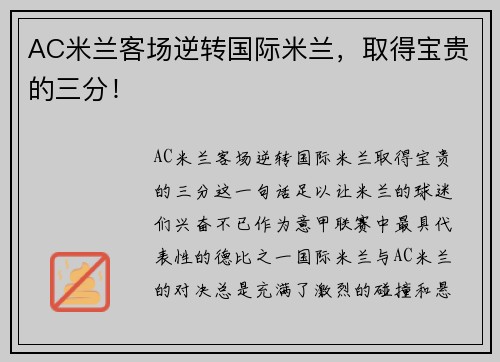 AC米兰客场逆转国际米兰，取得宝贵的三分！

AC米兰客场逆转国际米兰取得宝贵的三分这一句话足以让米兰的球迷们兴奋不已作为意甲联赛中最具代表性的德比之一国际米兰与AC米兰的对决总是充满了激烈的碰撞和悬